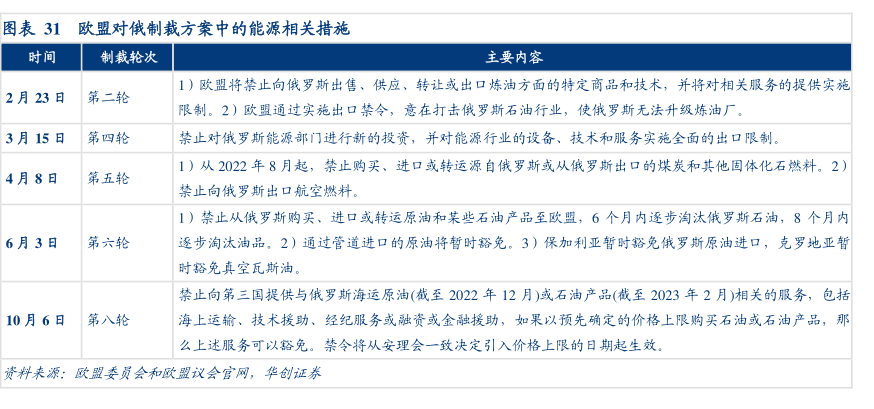 图表 31　欧盟对俄制裁方案中的能源相关措施

| 时间 | 制裁轮次 | 主要内容 |
|---|---|---|
| 2 月 23 日 | 第二轮 | 1）欧盟将禁止向俄罗斯出售、供应、转让或出口炼油方面的特定商品和技术，并将对相关服务的提供实施限制。2）欧盟通过实施出口禁令，意在打击俄罗斯石油行业，使俄罗斯无法升级炼油厂。 |
| 3 月 15 日 | 第四轮 | 禁止对俄罗斯能源部门进行新的投资，并对能源行业的设备、技术和服务实施全面的出口限制。 |
| 4 月 8 日 | 第五轮 | 1）从 2022 年 8 月起，禁止购买、进口或转运源自俄罗斯或从俄罗斯出口的煤炭和其他固体化石燃料。2）禁止向俄罗斯出口航空燃料。 |
| 6 月 3 日 | 第六轮 | 1）禁止从俄罗斯购买、进口或转运原油和某些石油产品至欧盟，6 个月内逐步淘汰俄罗斯石油，8 个月内逐步淘汰油品。2）通过管道进口的原油将暂时豁免。3）保加利亚暂时豁免俄罗斯原油进口，克罗地亚暂时豁免真空瓦斯油。 |
| 10 月 6 日 | 第八轮 | 禁止向第三国提供与俄罗斯海运原油(截至 2022 年 12 月)或石油产品(截至 2023 年 2 月)相关的服务，包括海上运输、技术援助、经纪服务或融资或金融援助，如果以预先确定的价格上限购买石油或石油产品，那么上述服务可以豁免。禁令将从安理会一致决定引入价格上限的日期起生效。 |

资料来源：欧盟委员会和欧盟议会官网，华创证券